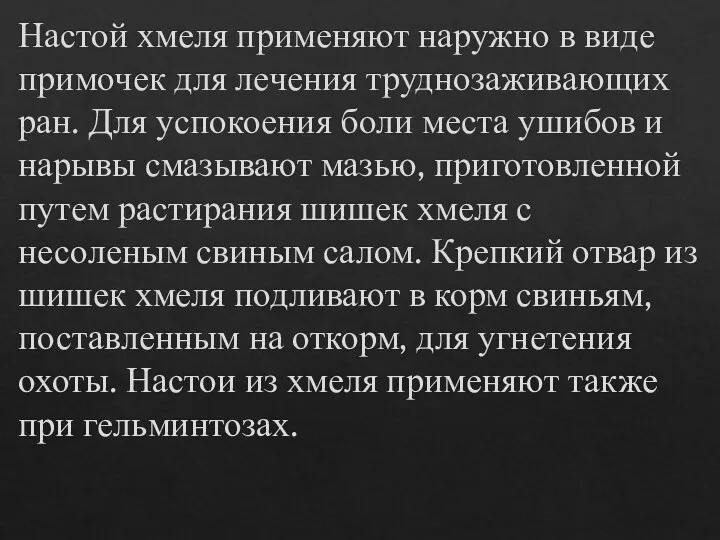 Настой хмеля применяют наружно в виде примочек для лечения труднозаживающих ран. Для успокоения боли места ушибов и нарывы смазывают мазью, приготовленной путем растирания шишек хмеля с несоленым свиным салом. Крепкий отвар из шишек хмеля подливают в корм свиньям, поставленным на откорм, для угнетения охоты. Настои из хмеля применяют также при гельминтозах.